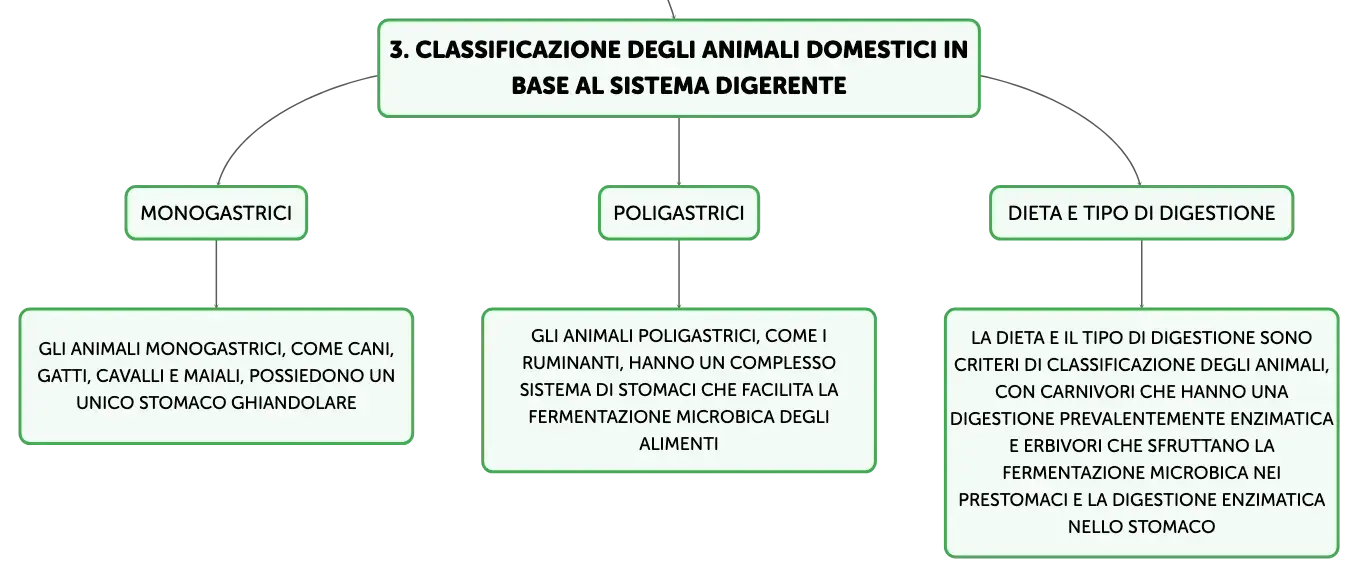 3. CLASSIFICAZIONE DEGLI ANIMALI DOMESTICI IN BASE AL SISTEMA DIGERENTE

MONOGASTRICI

GLI ANIMALI MONOGASTRICI, COME CANI, GATTI, CAVALLI E MAIALI, POSSIEDONO UN UNICO STOMACO GHIANDOLARE

POLIGASTRICI

GLI ANIMALI POLIGASTRICI, COME I RUMINANTI, HANNO UN COMPLESSO SISTEMA DI STOMACI CHE FACILITA LA FERMENTAZIONE MICROBICA DEGLI ALIMENTI

DIETA E TIPO DI DIGESTIONE

LA DIETA E IL TIPO DI DIGESTIONE SONO CRITERI DI CLASSIFICAZIONE DEGLI ANIMALI, CON CARNIVORI CHE HANNO UNA DIGESTIONE PREVALENTEMENTE ENZIMATICA E ERBIVORI CHE SFRUTTANO LA FERMENTAZIONE MICROBICA NEI PRESTOMACI E LA DIGESTIONE ENZIMATICA NELLO STOMACO